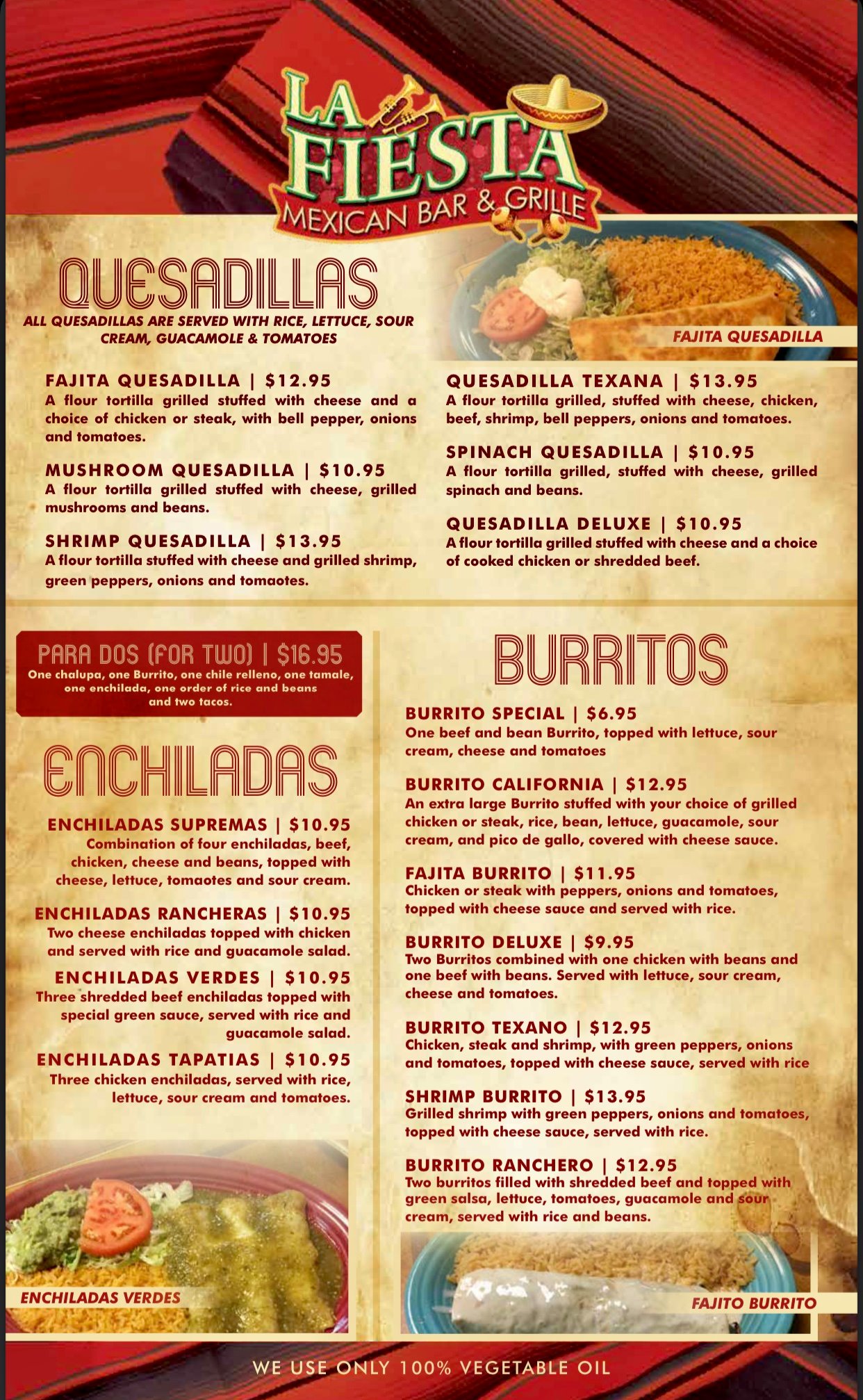 LA FIESTA
MEXICAN BAR & GRILLE

QUESADILLAS
ALL QUESADILLAS ARE SERVED WITH RICE, LETTUCE, SOUR CREAM, GUACAMOLE & TOMATOES

FAJITA QUESADILLA

FAJITA QUESADILLA | $12.95
A flour tortilla grilled stuffed with cheese and a choice of chicken or steak, with bell pepper, onions and tomatoes.

MUSHROOM QUESADILLA | $10.95
A flour tortilla grilled stuffed with cheese, grilled mushrooms and beans.

SHRIMP QUESADILLA | $13.95
A flour tortilla stuffed with cheese and grilled shrimp, green peppers, onions and tomaotes.

QUESADILLA TEXANA | $13.95
A flour tortilla grilled, stuffed with cheese, chicken, beef, shrimp, bell peppers, onions and tomatoes.

SPINACH QUESADILLA | $10.95
A flour tortilla grilled, stuffed with cheese, grilled spinach and beans.

QUESADILLA DELUXE | $10.95
A flour tortilla grilled stuffed with cheese and a choice of cooked chicken or shredded beef.

PARA DOS (FOR TWO) | $16.95
One chalupa, one Burrito, one chile relleno, one tamale, one enchilada, one order of rice and beans and two tacos.

ENCHILADAS

ENCHILADAS SUPREMAS | $10.95
Combination of four enchiladas, beef, chicken, cheese and beans, topped with cheese, lettuce, tomaotes and sour cream.

ENCHILADAS RANCHERAS | $10.95
Two cheese enchiladas topped with chicken and served with rice and guacamole salad.

ENCHILADAS VERDES | $10.95
Three shredded beef enchiladas topped with special green sauce, served with rice and guacamole salad.

ENCHILADAS TAPATIAS | $10.95
Three chicken enchiladas, served with rice, lettuce, sour cream and tomatoes.

ENCHILADAS VERDES

BURRITOS

BURRITO SPECIAL | $6.95
One beef and bean Burrito, topped with lettuce, sour cream, cheese and tomatoes

BURRITO CALIFORNIA | $12.95
An extra large Burrito stuffed with your choice of grilled chicken or steak, rice, bean, lettuce, guacamole, sour cream, and pico de gallo, covered with cheese sauce.

FAJITA BURRITO | $11.95
Chicken or steak with peppers, onions and tomatoes, topped with cheese sauce and served with rice.

BURRITO DELUXE | $9.95
Two Burritos combined with one chicken with beans and one beef with beans. Served with lettuce, sour cream, cheese and tomatoes.

BURRITO TEXANO | $12.95
Chicken, steak and shrimp, with green peppers, onions and tomatoes, topped with cheese sauce, served with rice

SHRIMP BURRITO | $13.95
Grilled shrimp with green peppers, onions and tomatoes, topped with cheese sauce, served with rice.

BURRITO RANCHERO | $12.95
Two burritos filled with shredded beef and topped with green salsa, lettuce, tomatoes, guacamole and sour cream, served with rice and beans.

FAJITO BURRITO

WE USE ONLY 100% VEGETABLE OIL